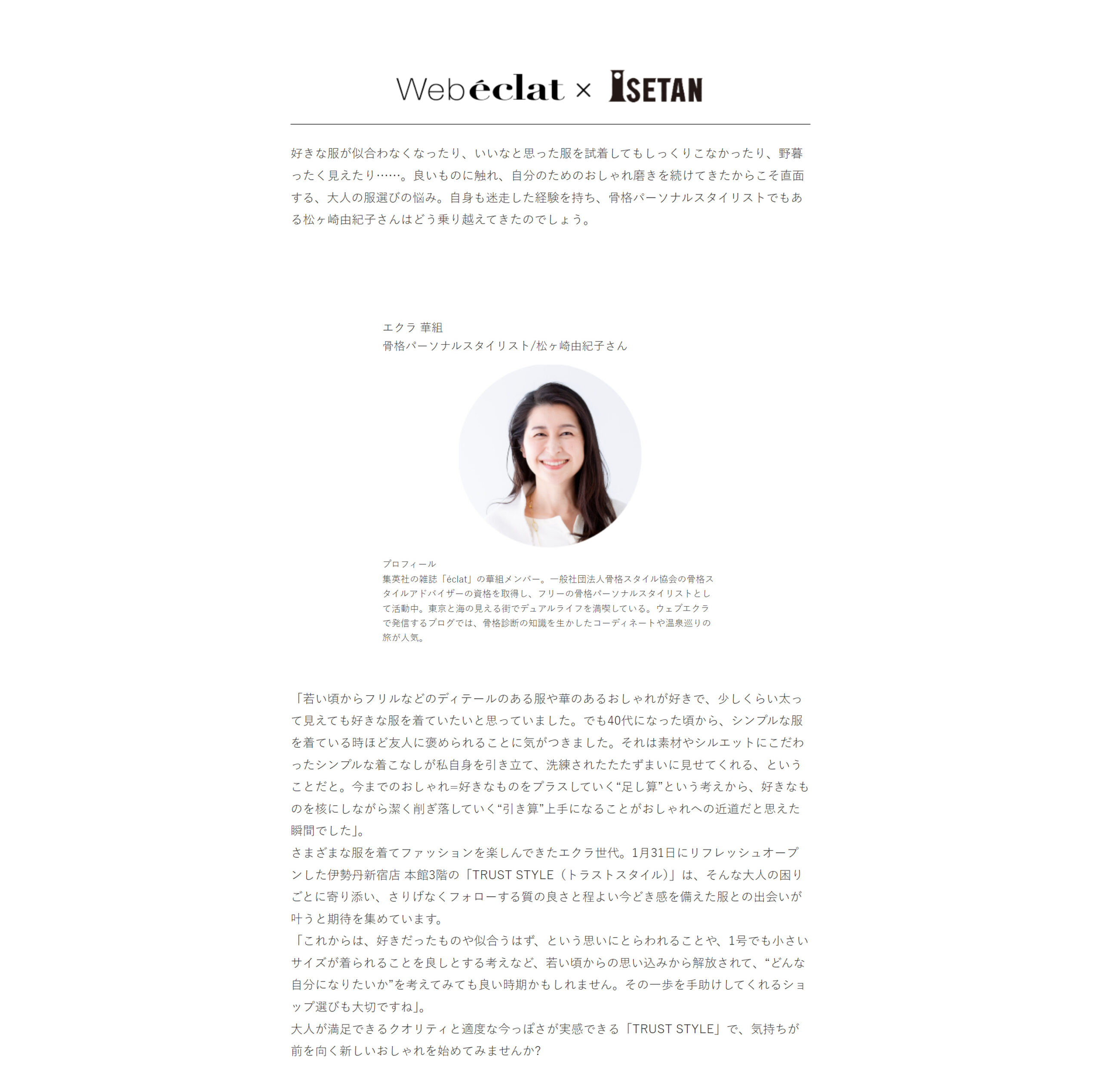 Webéclat × ISETAN

好きな服が似合わなくなったり、いいなと思った服を試着してもしっくりこなかったり、野暮ったく見えたり……。良いものに触れ、自分のためのおしゃれ磨きを続けてきたからこそ直面する、大人の服選びの悩み。自身も迷走した経験を持ち、骨格パーソナルスタイリストでもある松ヶ崎由紀子さんはどう乗り越えてきたのでしょう。

エクラ 華組
骨格パーソナルスタイリスト/松ヶ崎由紀子さん

プロフィール
集英社の雑誌「éclat」の華組メンバー。一般社団法人骨格スタイル協会の骨格スタイルアドバイザーの資格を取得し、フリーの骨格パーソナルスタイリストとして活動中。東京と海の見える街でデュアルライフを満喫している。ウェブエクラで発信するブログでは、骨格診断の知識を生かしたコーディネートや温泉巡りの旅が人気。

「若い頃からフリルなどのディテールのある服や華のあるおしゃれが好きで、少しくらい太って見えても好きな服を着ていたいと思っていました。でも40代になった頃から、シンプルな服を着ている時ほど友人に褒められることに気がつきました。それは素材やシルエットにこだわったシンプルな着こなしが私自身を引き立て、洗練されたたたずまいに見せてくれる、ということだと。今までのおしゃれ=好きなものをプラスしていく“足し算”という考えから、好きなものを核にしながら潔く削ぎ落していく“引き算”上手になることがおしゃれへの近道だと思えた瞬間でした」。
さまざまな服を着てファッションを楽しんできたエクラ世代。1月31日にリフレッシュオープンした伊勢丹新宿店 本館3階の「TRUST STYLE（トラストスタイル）」は、そんな大人の困りごとに寄り添い、さりげなくフォローする質の良さと程よい今どき感を備えた服との出会いが叶うと期待を集めています。
「これからは、好きだったものや似合うはず、という思いにとらわれることや、1号でも小さいサイズが着られることを良しとする考えなど、若い頃からの思い込みから解放されて、“どんな自分になりたいか”を考えてみても良い時期かもしれません。その一歩を手助けしてくれるショップ選びも大切ですね」。
大人が満足できるクオリティと適度な今っぽさが実感できる「TRUST STYLE」で、気持ちが前を向く新しいおしゃれを始めてみませんか?